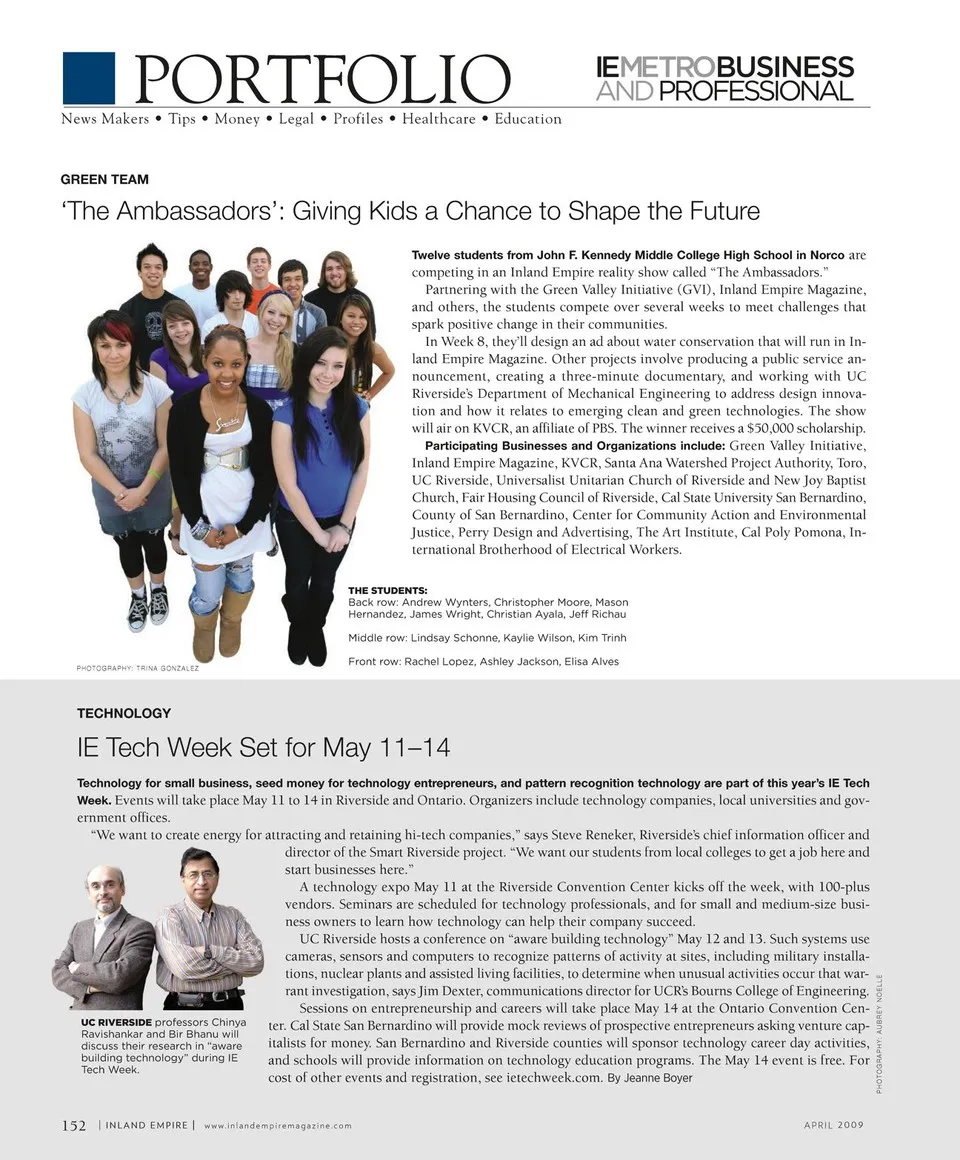 PORTFOLIO

IEMETROBUSINESS AND PROFESSIONAL

News Makers • Tips • Money • Legal • Profiles • Healthcare • Education

GREEN TEAM

'The Ambassadors': Giving Kids a Chance to Shape the Future

Twelve students from John F. Kennedy Middle College High School in Norco are competing in an Inland Empire reality show called "The Ambassadors."

Partnering with the Green Valley Initiative (GVI), Inland Empire Magazine, and others, the students compete over several weeks to meet challenges that spark positive change in their communities.

In Week 8, they'll design an ad about water conservation that will run in Inland Empire Magazine. Other projects involve producing a public service announcement, creating a three-minute documentary, and working with UC Riverside's Department of Mechanical Engineering to address design innovation and how it relates to emerging clean and green technologies. The show will air on KVCR, an affiliate of PBS. The winner receives a $50,000 scholarship.

Participating Businesses and Organizations include: Green Valley Initiative, Inland Empire Magazine, KVCR, Santa Ana Watershed Project Authority, Toro, UC Riverside, Universalist Unitarian Church of Riverside and New Joy Baptist Church, Fair Housing Council of Riverside, Cal State University San Bernardino, County of San Bernardino, Center for Community Action and Environmental Justice, Perry Design and Advertising, The Art Institute, Cal Poly Pomona, International Brotherhood of Electrical Workers.

THE STUDENTS:
Back row: Andrew Wynters, Christopher Moore, Mason Hernandez, James Wright, Christian Ayala, Jeff Richau

Middle row: Lindsay Schonne, Kaylie Wilson, Kim Trinh

Front row: Rachel Lopez, Ashley Jackson, Elisa Alves

PHOTOGRAPHY: TRINA GONZALEZ

TECHNOLOGY

IE Tech Week Set for May 11–14

Technology for small business, seed money for technology entrepreneurs, and pattern recognition technology are part of this year's IE Tech Week. Events will take place May 11 to 14 in Riverside and Ontario. Organizers include technology companies, local universities and government offices.

"We want to create energy for attracting and retaining hi-tech companies," says Steve Reneker, Riverside's chief information officer and director of the Smart Riverside project. "We want our students from local colleges to get a job here and start businesses here."

A technology expo May 11 at the Riverside Convention Center kicks off the week, with 100-plus vendors. Seminars are scheduled for technology professionals, and for small and medium-size business owners to learn how technology can help their company succeed.

UC Riverside hosts a conference on "aware building technology" May 12 and 13. Such systems use cameras, sensors and computers to recognize patterns of activity at sites, including military installations, nuclear plants and assisted living facilities, to determine when unusual activities occur that warrant investigation, says Jim Dexter, communications director for UCR's Bourns College of Engineering.

Sessions on entrepreneurship and careers will take place May 14 at the Ontario Convention Center. Cal State San Bernardino will provide mock reviews of prospective entrepreneurs asking venture capitalists for money. San Bernardino and Riverside counties will sponsor technology career day activities, and schools will provide information on technology education programs. The May 14 event is free. For cost of other events and registration, see ietechweek.com. By Jeanne Boyer

UC RIVERSIDE professors Chinya Ravishankar and Bir Bhanu will discuss their research in "aware building technology" during IE Tech Week.

PHOTOGRAPHY: AUBREY NOELLE

152 | INLAND EMPIRE | www.inlandempiremagazine.com

APRIL 2009